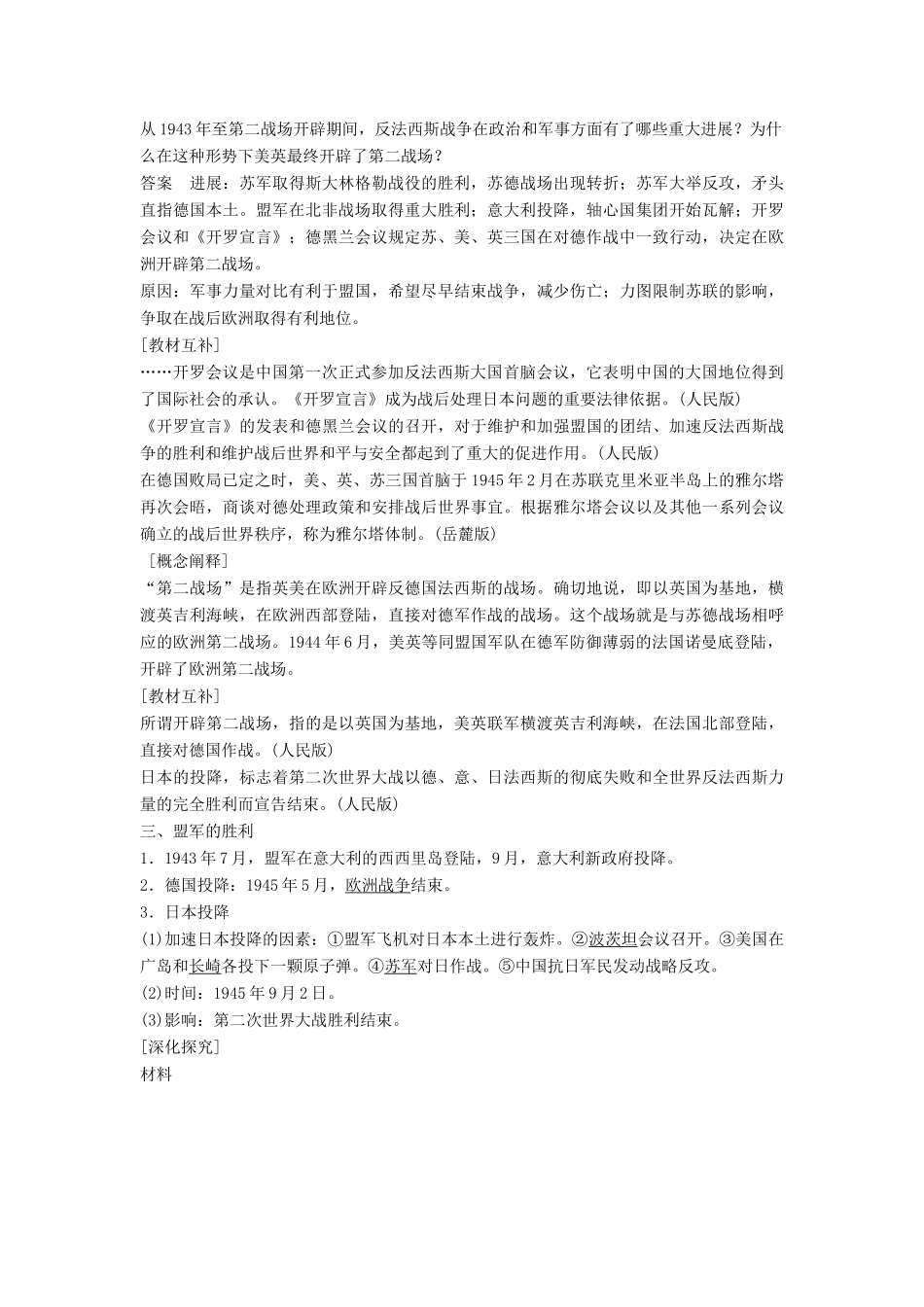 从 1943 年至第二战场开辟期间，反法西斯战争在政治和军事方面有了哪些重大进展？为什么在这种形势下美英最终开辟了第二战场？
答案　进展：苏军取得斯大林格勒战役的胜利，苏德战场出现转折；苏军大举反攻，矛头直指德国本土。盟军在北非战场取得重大胜利；意大利投降，轴心国集团开始瓦解；开罗会议和《开罗宣言》；德黑兰会议规定苏、美、英三国在对德作战中一致行动，决定在欧洲开辟第二战场。
原因：军事力量对比有利于盟国，希望尽早结束战争，减少伤亡；力图限制苏联的影响，争取在战后欧洲取得有利地位。
[教材互补]
……开罗会议是中国第一次正式参加反法西斯大国首脑会议，它表明中国的大国地位得到了国际社会的承认。《开罗宣言》成为战后处理日本问题的重要法律依据。(人民版)
《开罗宣言》的发表和德黑兰会议的召开，对于维护和加强盟国的团结、加速反法西斯战争的胜利和维护战后世界和平与安全都起到了重大的促进作用。(人民版)
在德国败局已定之时，美、英、苏三国首脑于 1945 年 2 月在苏联克里米亚半岛上的雅尔塔再次会晤，商谈对德处理政策和安排战后世界事宜。根据雅尔塔会议以及其他一系列会议确立的战后世界秩序，称为雅尔塔体制。(岳麓版)
[概念阐释]
“第二战场”是指英美在欧洲开辟反德国法西斯的战场。确切地说，即以英国为基地，横渡英吉利海峡，在欧洲西部登陆，直接对德军作战的战场。这个战场就是与苏德战场相呼应的欧洲第二战场。1944 年 6 月，美英等同盟国军队在德军防御薄弱的法国诺曼底登陆，开辟了欧洲第二战场。
[教材互补]
所谓开辟第二战场，指的是以英国为基地，美英联军横渡英吉利海峡，在法国北部登陆，直接对德国作战。(人民版)
日本的投降，标志着第二次世界大战以德、意、日法西斯的彻底失败和全世界反法西斯力量的完全胜利而宣告结束。(人民版)
三、盟军的胜利
1．1943 年 7 月，盟军在意大利的西西里岛登陆，9 月，意大利新政府投降。
2．德国投降：1945 年 5 月，欧洲战争结束。
3．日本投降
(1)加速日本投降的因素：①盟军飞机对日本本土进行轰炸。②波茨坦会议召开。③美国在广岛和长崎各投下一颗原子弹。④苏军对日作战。⑤中国抗日军民发动战略反攻。
(2)时间：1945 年 9 月 2 日。
(3)影响：第二次世界大战胜利结束。
[深化探究]
材料